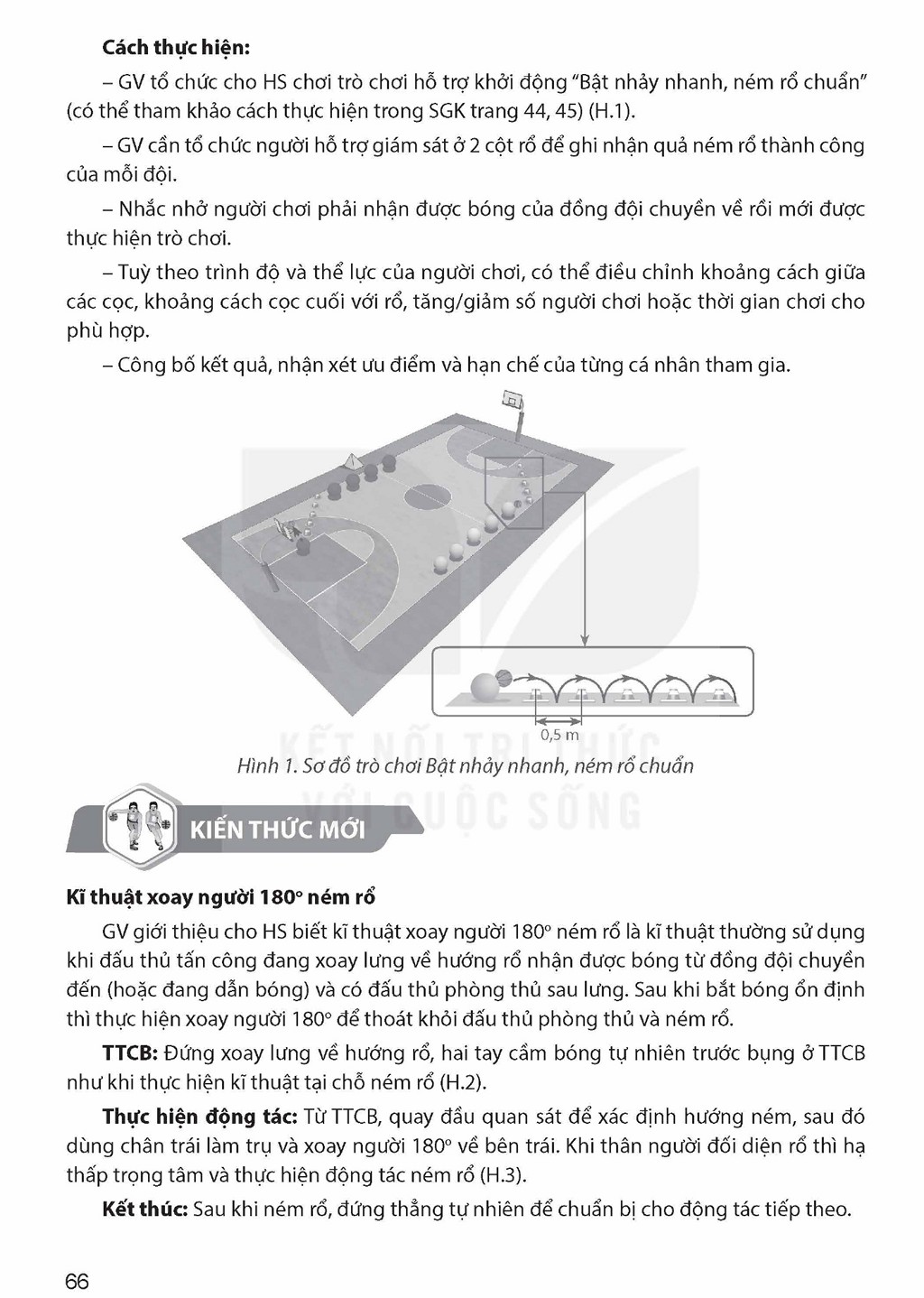 Cách thực hiện:

– GV tổ chức cho HS chơi trò chơi hỗ trợ khởi động "Bật nhảy nhanh, ném rổ chuẩn" (có thể tham khảo cách thực hiện trong SGK trang 44, 45) (H.1).

– GV cần tổ chức người hỗ trợ giám sát ở 2 cột rổ để ghi nhận quả ném rổ thành công của mỗi đội.

– Nhắc nhở người chơi phải nhận được bóng của đồng đội chuyền về rồi mới được thực hiện trò chơi.

– Tuỳ theo trình độ và thể lực của người chơi, có thể điều chỉnh khoảng cách giữa các cọc, khoảng cách cọc cuối với rổ, tăng/giảm số người chơi hoặc thời gian chơi cho phù hợp.

– Công bố kết quả, nhận xét ưu điểm và hạn chế của từng cá nhân tham gia.

0,5 m

Hình 1. Sơ đồ trò chơi Bật nhảy nhanh, ném rổ chuẩn

KIẾN THỨC MỚI

Kĩ thuật xoay người 180° ném rổ

GV giới thiệu cho HS biết kĩ thuật xoay người 180° ném rổ là kĩ thuật thường sử dụng khi đấu thủ tấn công đang xoay lưng về hướng rổ nhận được bóng từ đồng đội chuyền đến (hoặc đang dẫn bóng) và có đấu thủ phòng thủ sau lưng. Sau khi bắt bóng ổn định thì thực hiện xoay người 180° để thoát khỏi đấu thủ phòng thủ và ném rổ.

TTCB: Đứng xoay lưng về hướng rổ, hai tay cầm bóng tự nhiên trước bụng ở TTCB như khi thực hiện kĩ thuật tại chỗ ném rổ (H.2).

Thực hiện động tác: Từ TTCB, quay đầu quan sát để xác định hướng ném, sau đó dùng chân trái làm trụ và xoay người 180° về bên trái. Khi thân người đối diện rổ thì hạ thấp trọng tâm và thực hiện động tác ném rổ (H.3).

Kết thúc: Sau khi ném rổ, đứng thẳng tự nhiên để chuẩn bị cho động tác tiếp theo.

66

KẾT NỐI TRI THỨC VỚI CUỘC SỐNG